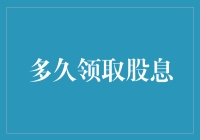 多久领取股息